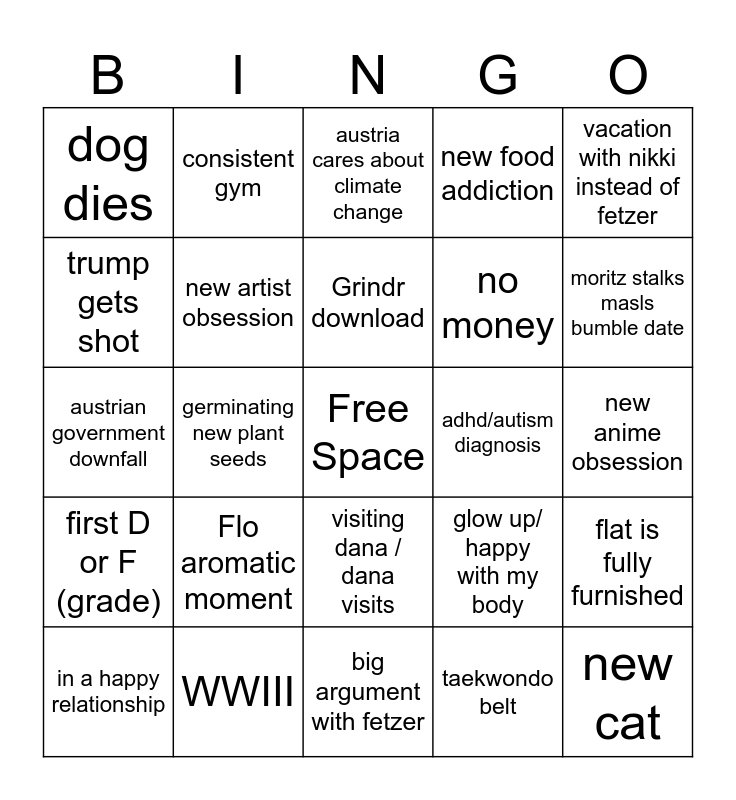 | B | I | N | G | O |
|---|---|---|---|---|
| dog dies | consistent gym | austria cares about climate change | new food addiction | vacation with nikki instead of fetzer |
| trump gets shot | new artist obsession | Grindr download | no money | moritz stalks masls bumble date |
| austrian government downfall | germinating new plant seeds | Free Space | adhd/autism diagnosis | new anime obsession |
| first D or F (grade) | Flo aromatic moment | visiting dana / dana visits | glow up/ happy with my body | flat is fully furnished |
| in a happy relationship | WWIII | big argument with fetzer | taekwondo belt | new cat |